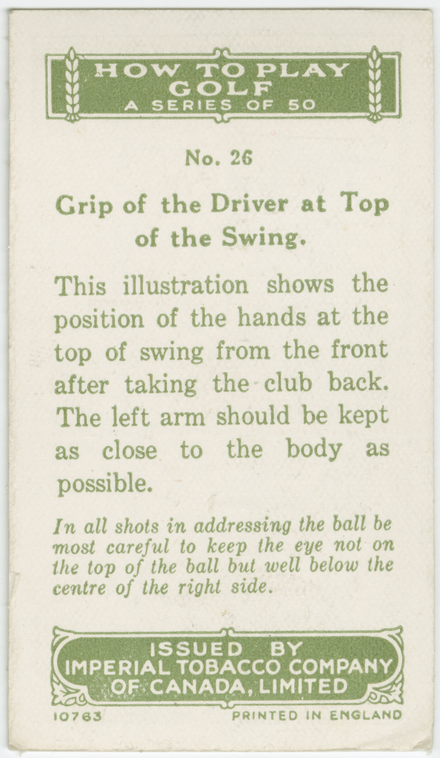 HOW TO PLAY GOLF
A SERIES OF 50

No. 26

Grip of the Driver at Top of the Swing.

This illustration shows the position of the hands at the top of swing from the front after taking the club back. The left arm should be kept as close to the body as possible.

In all shots in addressing the ball be most careful to keep the eye not on the top of the ball but well below the centre of the right side.

ISSUED BY
IMPERIAL TOBACCO COMPANY
OF CANADA, LIMITED

10763 PRINTED IN ENGLAND